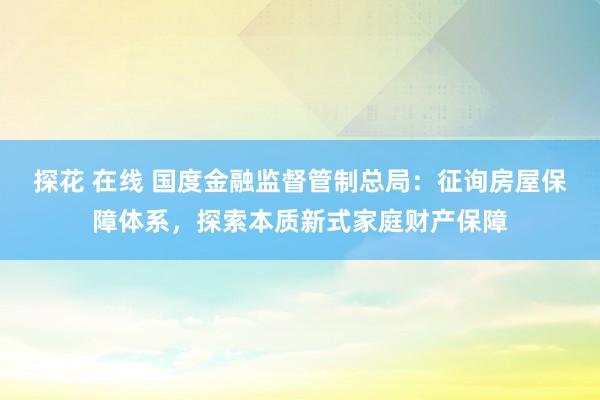 探花 在线 国度金融监督管制总局：征询房屋保障体系，探索本质新式家庭财产保障